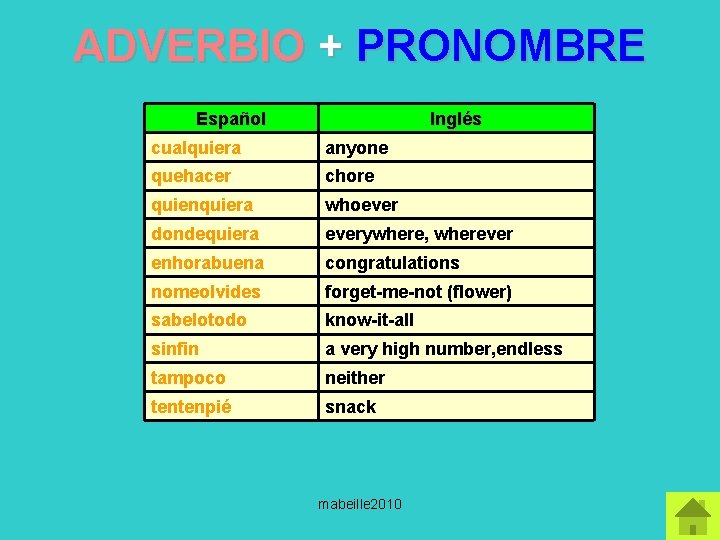 ADVERBIO + PRONOMBRE

| Español | Inglés |
|---|---|
| cualquiera | anyone |
| quehacer | chore |
| quienquiera | whoever |
| dondequiera | everywhere, wherever |
| enhorabuena | congratulations |
| nomeolvides | forget-me-not (flower) |
| sabelotodo | know-it-all |
| sinfin | a very high number,endless |
| tampoco | neither |
| tentenpié | snack |

mabeille2010